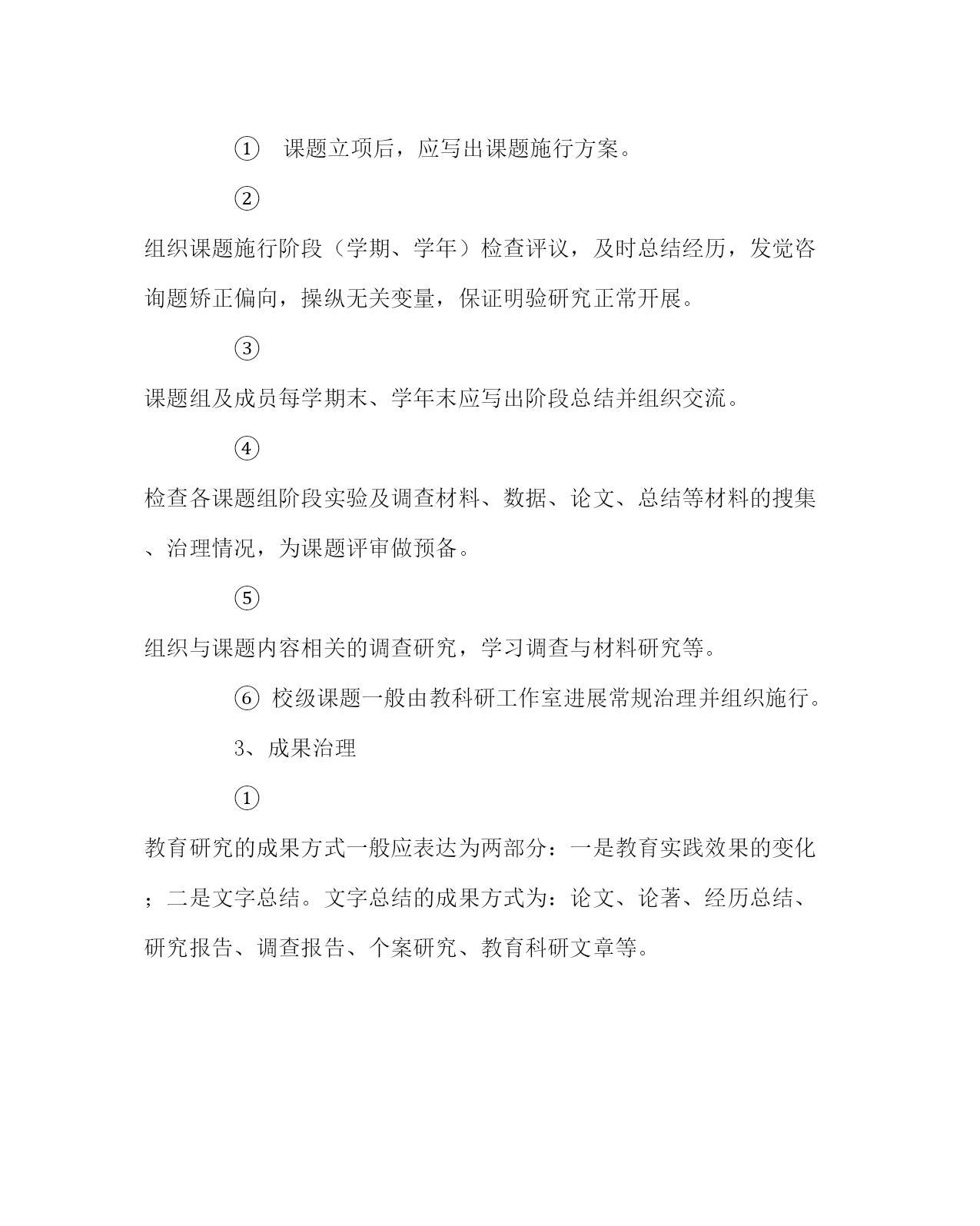 ① 课题立项后，应写出课题施行方案。

②

组织课题施行阶段（学期、学年）检查评议，及时总结经历，发觉咨询题矫正偏向，操纵无关变量，保证明验研究正常开展。

③

课题组及成员每学期末、学年末应写出阶段总结并组织交流。

④

检查各课题组阶段实验及调查材料、数据、论文、总结等材料的搜集、治理情况，为课题评审做预备。

⑤

组织与课题内容相关的调查研究，学习调查与材料研究等。

⑥ 校级课题一般由教科研工作室进展常规治理并组织施行。

3、成果治理

①

教育研究的成果方式一般应表达为两部分：一是教育实践效果的变化；二是文字总结。文字总结的成果方式为：论文、论著、经历总结、研究报告、调查报告、个案研究、教育科研文章等。